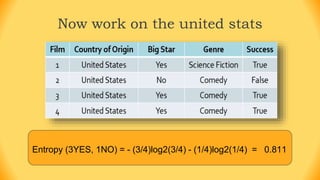 Now work on the united stats

| Film | Country of Origin | Big Star | Genre | Success |
|---|---|---|---|---|
| 1 | United States | Yes | Science Fiction | True |
| 2 | United States | No | Comedy | False |
| 3 | United States | Yes | Comedy | True |
| 4 | United States | Yes | Comedy | True |

Entropy (3YES, 1NO) = - (3/4)log2(3/4) - (1/4)log2(1/4) = 0.811